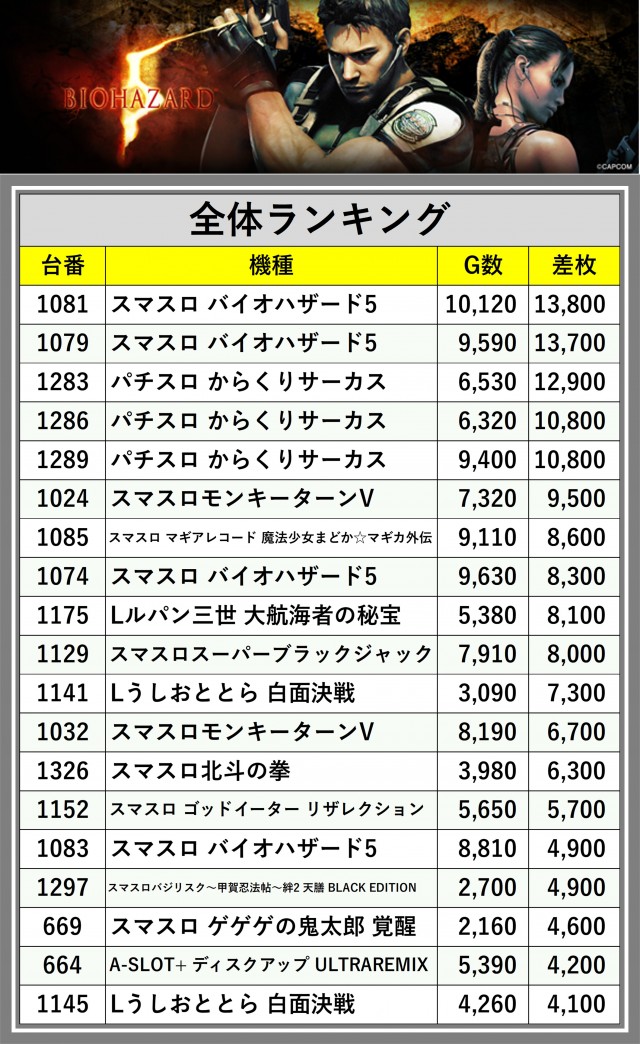 BIOHAZARD 5

©CAPCOM

全体ランキング

| 台番 | 機種 | G数 | 差枚 |
|---|---|---|---|
| 1081 | スマスロ バイオハザード5 | 10,120 | 13,800 |
| 1079 | スマスロ バイオハザード5 | 9,590 | 13,700 |
| 1283 | パチスロ からくりサーカス | 6,530 | 12,900 |
| 1286 | パチスロ からくりサーカス | 6,320 | 10,800 |
| 1289 | パチスロ からくりサーカス | 9,400 | 10,800 |
| 1024 | スマスロモンキーターンV | 7,320 | 9,500 |
| 1085 | スマスロ マギアレコード 魔法少女まどか☆マギカ外伝 | 9,110 | 8,600 |
| 1074 | スマスロ バイオハザード5 | 9,630 | 8,300 |
| 1175 | Lルパン三世 大航海者の秘宝 | 5,380 | 8,100 |
| 1129 | スマスロスーパーブラックジャック | 7,910 | 8,000 |
| 1141 | Lうしおととら 白面決戦 | 3,090 | 7,300 |
| 1032 | スマスロモンキーターンV | 8,190 | 6,700 |
| 1326 | スマスロ北斗の拳 | 3,980 | 6,300 |
| 1152 | スマスロ ゴッドイーター リザレクション | 5,650 | 5,700 |
| 1083 | スマスロ バイオハザード5 | 8,810 | 4,900 |
| 1297 | スマスロバジリスク～甲賀忍法帖～絆2 天膳 BLACK EDITION | 2,700 | 4,900 |
| 669 | スマスロ ゲゲゲの鬼太郎 覚醒 | 2,160 | 4,600 |
| 664 | A-SLOT+ ディスクアップ ULTRAREMIX | 5,390 | 4,200 |
| 1145 | Lうしおととら 白面決戦 | 4,260 | 4,100 |